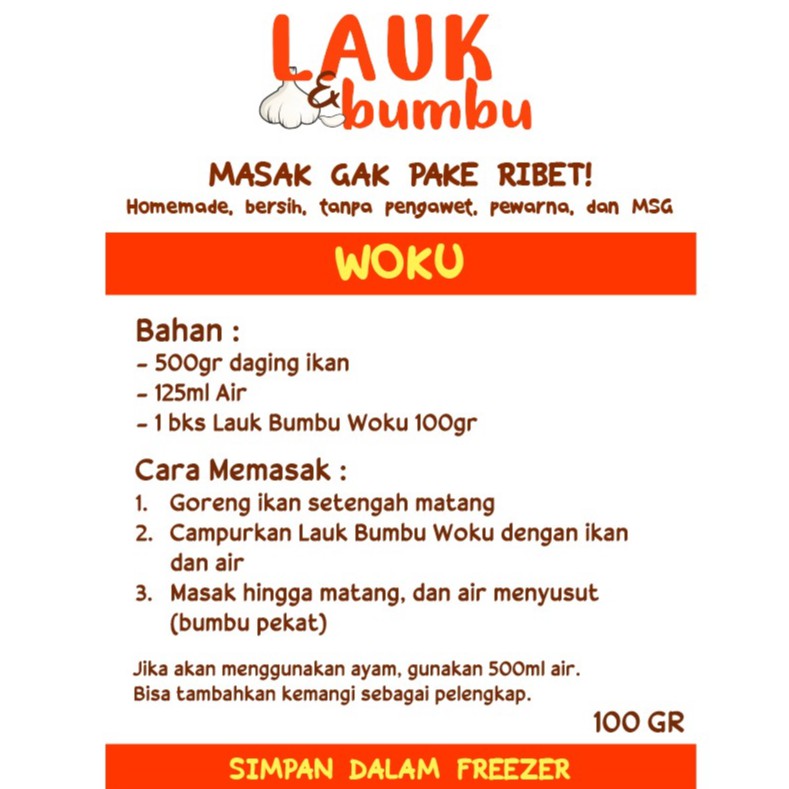 LAUK & bumbu

MASAK GAK PAKE RIBET!
Homemade, bersih, tanpa pengawet, pewarna, dan MSG

WOKU

Bahan :
- 500gr daging ikan
- 125ml Air
- 1 bks Lauk Bumbu Woku 100gr

Cara Memasak :
1. Goreng ikan setengah matang
2. Campurkan Lauk Bumbu Woku dengan ikan dan air
3. Masak hingga matang, dan air menyusut (bumbu pekat)

Jika akan menggunakan ayam, gunakan 500ml air.
Bisa tambahkan kemangi sebagai pelengkap.

100 GR

SIMPAN DALAM FREEZER